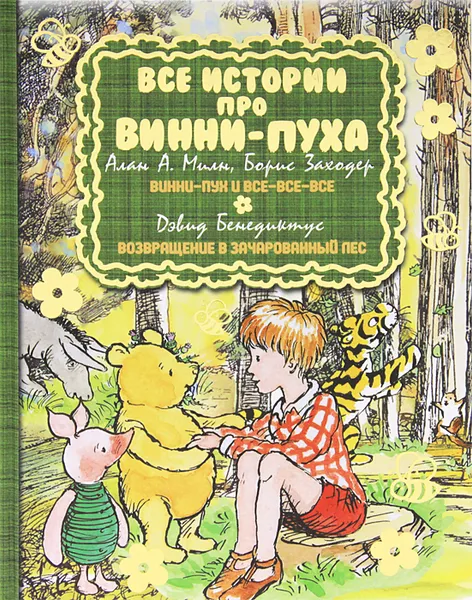 ВСЕ ИСТОРИИ ПРО ВИННИ-ПУХА

Алан А. Милн, Борис Заходер

ВИННИ-ПУХ И ВСЕ-ВСЕ-ВСЕ

Дэвид Бенедиктус

ВОЗВРАЩЕНИЕ В ЗАЧАРОВАННЫЙ ЛЕС